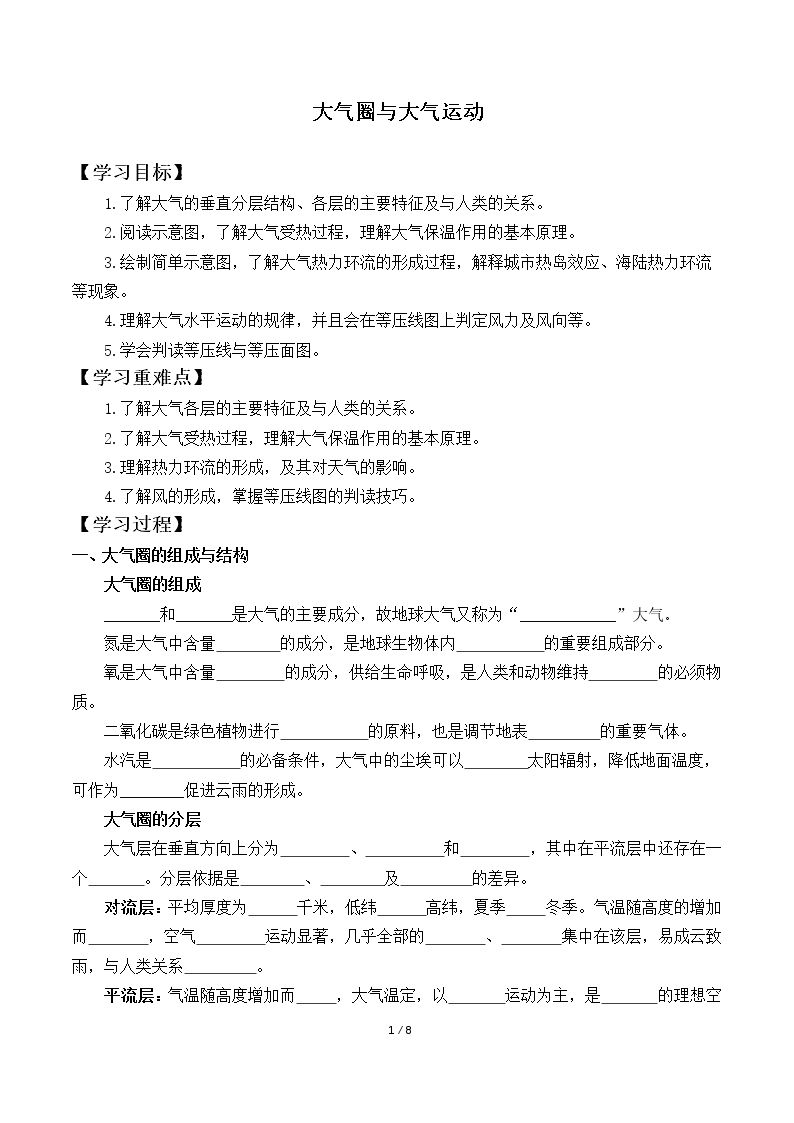 大气圈与大气运动

【学习目标】

1.了解大气的垂直分层结构、各层的主要特征及与人类的关系。

2.阅读示意图，了解大气受热过程，理解大气保温作用的基本原理。

3.绘制简单示意图，了解大气热力环流的形成过程，解释城市热岛效应、海陆热力环流等现象。

4.理解大气水平运动的规律，并且会在等压线图上判定风力及风向等。

5.学会判读等压线与等压面图。

【学习重难点】

1.了解大气各层的主要特征及与人类的关系。

2.了解大气受热过程，理解大气保温作用的基本原理。

3.理解热力环流的形成，及其对天气的影响。

4.了解风的形成，掌握等压线图的判读技巧。

【学习过程】

一、大气圈的组成与结构

大气圈的组成

____和____是大气的主要成分，故地球大气又称为“____”大气。

氮是大气中含量____的成分，是地球生物体内____的重要组成部分。

氧是大气中含量____的成分，供给生命呼吸，是人类和动物维持____的必须物质。

二氧化碳是绿色植物进行____的原料，也是调节地表____的重要气体。

水汽是____的必备条件，大气中的尘埃可以____太阳辐射，降低地面温度，可作为____促进云雨的形成。

大气圈的分层

大气层在垂直方向上分为____、____和____，其中在平流层中还存在一个____。分层依据是____、____及____的差异。

对流层：平均厚度为____千米，低纬____高纬，夏季____冬季。气温随高度的增加而____，空气____运动显著，几乎全部的____、____集中在该层，易成云致雨，与人类关系____。

平流层：气温随高度增加而____，大气温定，以____运动为主，是____的理想空

1 / 8